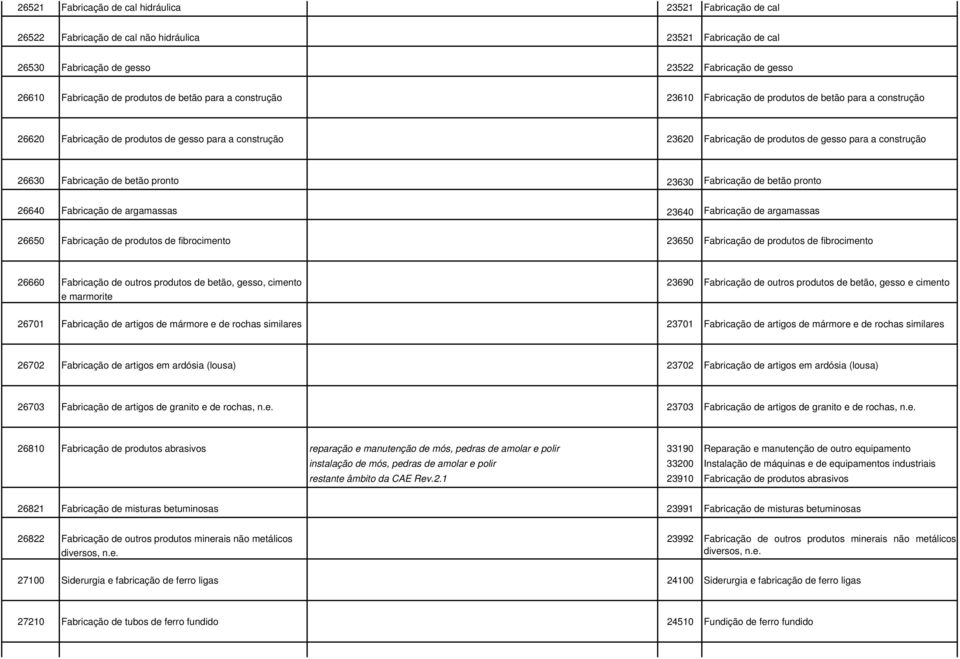 | | | | | |
|---|---|---|---|---|
| 26521 | Fabricação de cal hidráulica | | 23521 | Fabricação de cal |
| 26522 | Fabricação de cal não hidráulica | | 23521 | Fabricação de cal |
| 26530 | Fabricação de gesso | | 23522 | Fabricação de gesso |
| 26610 | Fabricação de produtos de betão para a construção | | 23610 | Fabricação de produtos de betão para a construção |
| 26620 | Fabricação de produtos de gesso para a construção | | 23620 | Fabricação de produtos de gesso para a construção |
| 26630 | Fabricação de betão pronto | | 23630 | Fabricação de betão pronto |
| 26640 | Fabricação de argamassas | | 23640 | Fabricação de argamassas |
| 26650 | Fabricação de produtos de fibrocimento | | 23650 | Fabricação de produtos de fibrocimento |
| 26660 | Fabricação de outros produtos de betão, gesso, cimento e marmorite | | 23690 | Fabricação de outros produtos de betão, gesso e cimento |
| 26701 | Fabricação de artigos de mármore e de rochas similares | | 23701 | Fabricação de artigos de mármore e de rochas similares |
| 26702 | Fabricação de artigos em ardósia (lousa) | | 23702 | Fabricação de artigos em ardósia (lousa) |
| 26703 | Fabricação de artigos de granito e de rochas, n.e. | | 23703 | Fabricação de artigos de granito e de rochas, n.e. |
| 26810 | Fabricação de produtos abrasivos | reparação e manutenção de mós, pedras de amolar e polir | 33190 | Reparação e manutenção de outro equipamento |
| | | instalação de mós, pedras de amolar e polir | 33200 | Instalação de máquinas e de equipamentos industriais |
| | | restante âmbito da CAE Rev.2.1 | 23910 | Fabricação de produtos abrasivos |
| 26821 | Fabricação de misturas betuminosas | | 23991 | Fabricação de misturas betuminosas |
| 26822 | Fabricação de outros produtos minerais não metálicos diversos, n.e. | | 23992 | Fabricação de outros produtos minerais não metálicos diversos, n.e. |
| 27100 | Siderurgia e fabricação de ferro ligas | | 24100 | Siderurgia e fabricação de ferro ligas |
| 27210 | Fabricação de tubos de ferro fundido | | 24510 | Fundição de ferro fundido |